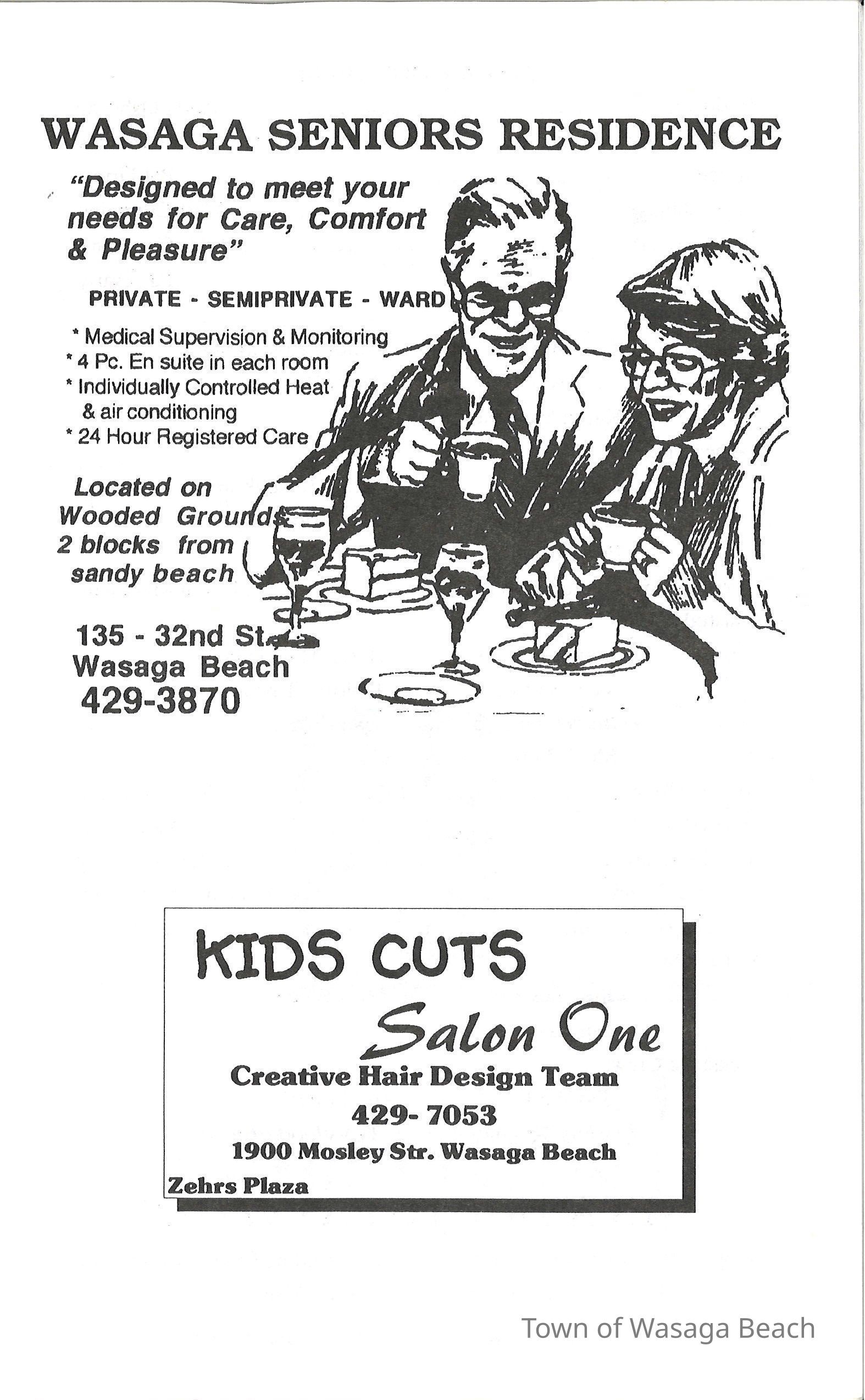 WASAGA SENIORS RESIDENCE

"Designed to meet your needs for Care, Comfort & Pleasure"

PRIVATE - SEMIPRIVATE - WARD

* Medical Supervision & Monitoring
* 4 Pc. En suite in each room
* Individually Controlled Heat & air conditioning
* 24 Hour Registered Care

Located on
Wooded Grounds
2 blocks from
sandy beach

135 - 32nd St.
Wasaga Beach
429-3870

KIDS CUTS

Salon One

Creative Hair Design Team

429- 7053

1900 Mosley Str. Wasaga Beach

Zehrs Plaza

Town of Wasaga Beach